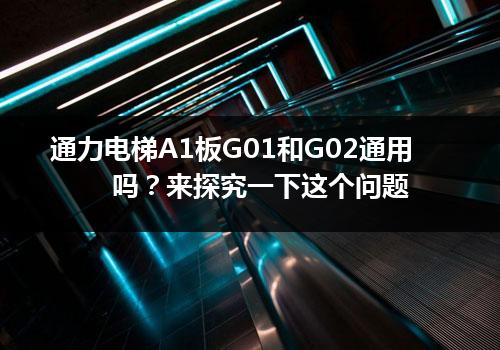 通力电梯A1板G01和G02通用吗？来探究一下这个问题